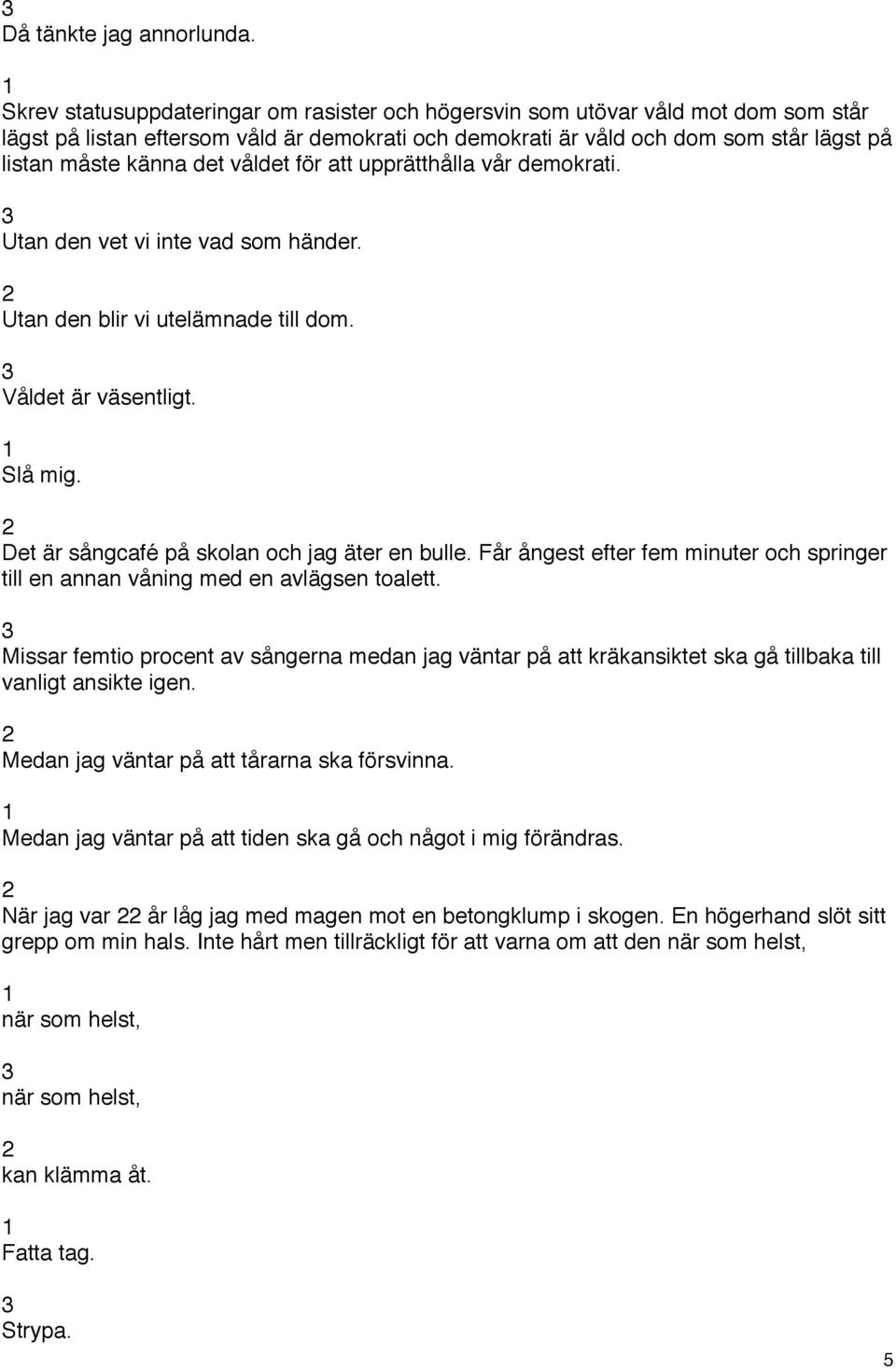 3
Då tänkte jag annorlunda.

1
Skrev statusuppdateringar om rasister och högersvin som utövar våld mot dom som står lägst på listan eftersom våld är demokrati och demokrati är våld och dom som står lägst på listan måste känna det våldet för att upprätthålla vår demokrati.

3
Utan den vet vi inte vad som händer.

2
Utan den blir vi utelämnade till dom.

3
Våldet är väsentligt.

1
Slå mig.

2
Det är sångcafé på skolan och jag äter en bulle. Får ångest efter fem minuter och springer till en annan våning med en avlägsen toalett.

3
Missar femtio procent av sångerna medan jag väntar på att kräkansiktet ska gå tillbaka till vanligt ansikte igen.

2
Medan jag väntar på att tårarna ska försvinna.

1
Medan jag väntar på att tiden ska gå och något i mig förändras.

2
När jag var 22 år låg jag med magen mot en betongklump i skogen. En högerhand slöt sitt grepp om min hals. Inte hårt men tillräckligt för att varna om att den när som helst,

1
när som helst,

3
när som helst,

2
kan klämma åt.

1
Fatta tag.

3
Strypa.

5